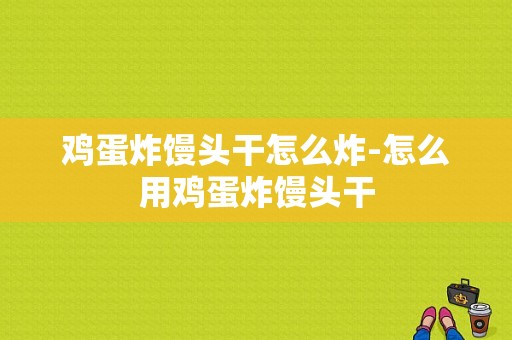 鸡蛋炸馒头干怎么炸-怎么用鸡蛋炸馒头干